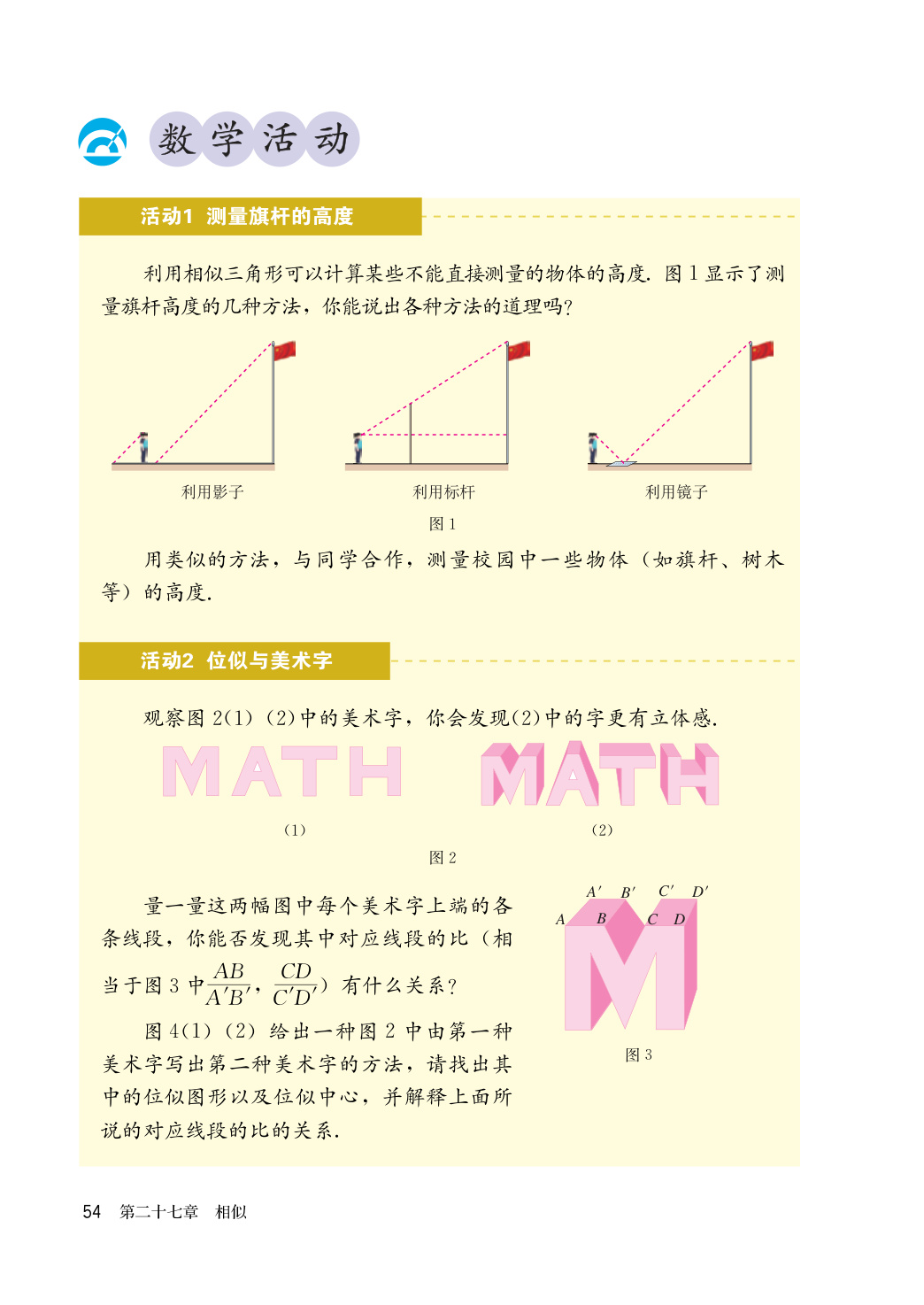 数学活动

活动1 测量旗杆的高度

利用相似三角形可以计算某些不能直接测量的物体的高度. 图1显示了测量旗杆高度的几种方法，你能说出各种方法的道理吗?

利用影子　　利用标杆　　利用镜子

图1

用类似的方法，与同学合作，测量校园中一些物体（如旗杆、树木等）的高度.

活动2 位似与美术字

观察图2(1)(2)中的美术字，你会发现(2)中的字更有立体感.

MATH　　MATH

(1)　　(2)

图2

量一量这两幅图中每个美术字上端的各条线段，你能否发现其中对应线段的比（相当于图3中$\frac{AB}{A'B'}$，$\frac{CD}{C'D'}$）有什么关系?

图4(1)(2)给出一种图2中由第一种美术字写出第二种美术字的方法，请找出其中的位似图形以及位似中心，并解释上面所说的对应线段的比的关系.

$A'$ $B'$ $C'$ $D'$
$A$ $B$ $C$ $D$

图3

54 第二十七章 相似